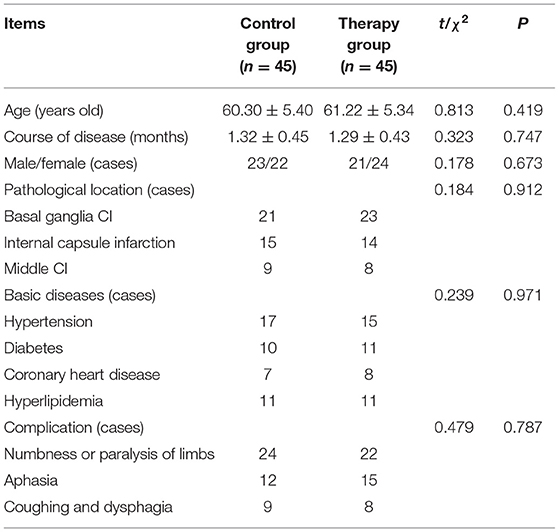 | Items | Control group ($n = 45$) | Therapy group ($n = 45$) | $t/\chi^2$ | $P$ |
|---|---|---|---|---|
| Age (years old) | $60.30 \pm 5.40$ | $61.22 \pm 5.34$ | 0.813 | 0.419 |
| Course of disease (months) | $1.32 \pm 0.45$ | $1.29 \pm 0.43$ | 0.323 | 0.747 |
| Male/female (cases) | 23/22 | 21/24 | 0.178 | 0.673 |
| Pathological location (cases) | | | 0.184 | 0.912 |
| Basal ganglia CI | 21 | 23 | | |
| Internal capsule infarction | 15 | 14 | | |
| Middle CI | 9 | 8 | | |
| Basic diseases (cases) | | | 0.239 | 0.971 |
| Hypertension | 17 | 15 | | |
| Diabetes | 10 | 11 | | |
| Coronary heart disease | 7 | 8 | | |
| Hyperlipidemia | 11 | 11 | | |
| Complication (cases) | | | 0.479 | 0.787 |
| Numbness or paralysis of limbs | 24 | 22 | | |
| Aphasia | 12 | 15 | | |
| Coughing and dysphagia | 9 | 8 | | |